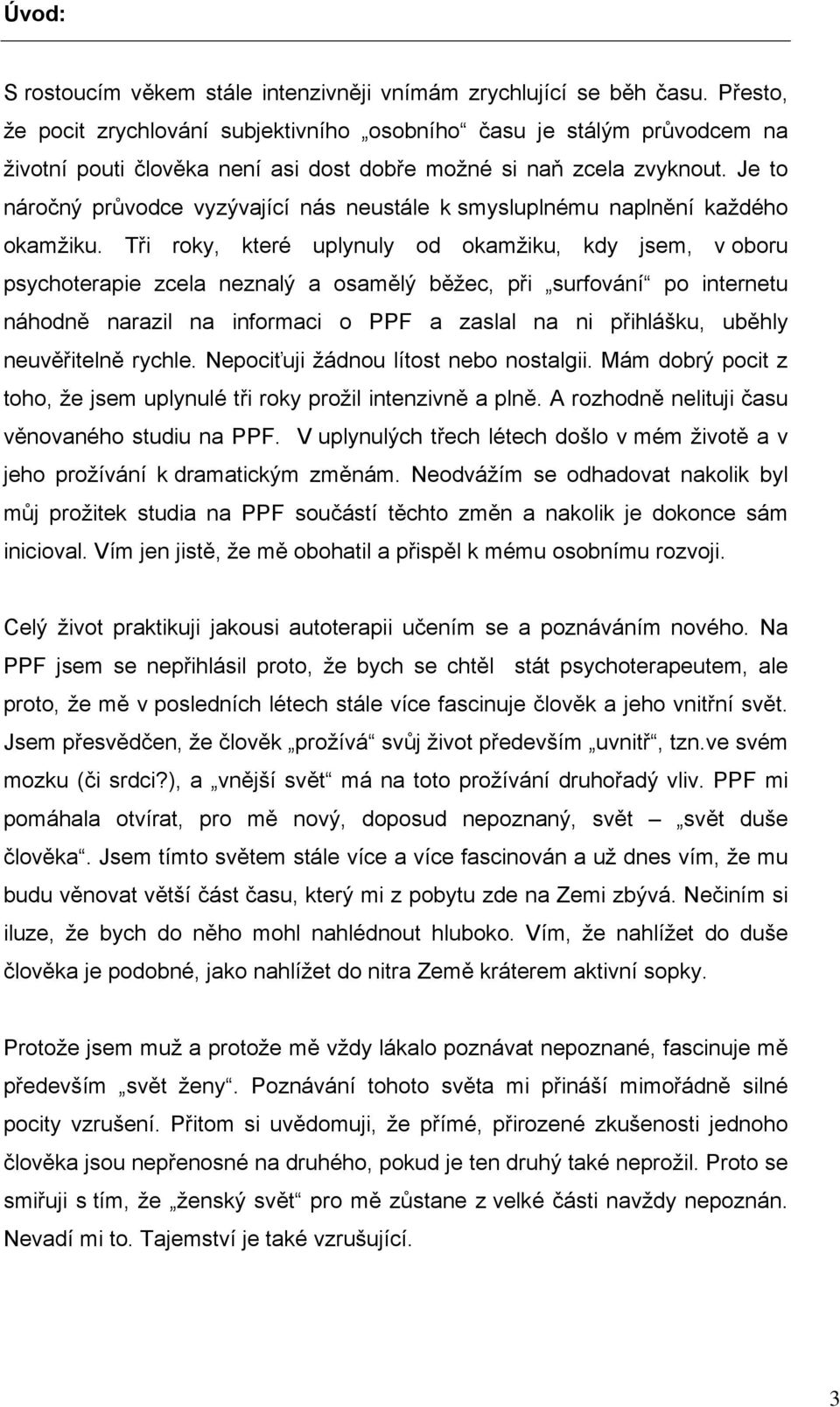 Úvod:

S rostoucím věkem stále intenzivněji vnímám zrychlující se běh času. Přesto, že pocit zrychlování subjektivního „osobního“ času je stálým průvodcem na životní pouti člověka není asi dost dobře možné si naň zcela zvyknout. Je to náročný průvodce vyzývající nás neustále k smysluplnému naplnění každého okamžiku. Tři roky, které uplynuly od okamžiku, kdy jsem, v oboru psychoterapie zcela neznalý a osamělý běžec, při „surfování“ po internetu náhodně narazil na informaci o PPF a zaslal na ni přihlášku, uběhly neuvěřitelně rychle. Nepociťuji žádnou lítost nebo nostalgii. Mám dobrý pocit z toho, že jsem uplynulé tři roky prožil intenzivně a plně. A rozhodně nelituji času věnovaného studiu na PPF. V uplynulých třech létech došlo v mém životě a v jeho prožívání k dramatickým změnám. Neodvážím se odhadovat nakolik byl můj prožitek studia na PPF součástí těchto změn a nakolik je dokonce sám inicioval. Vím jen jistě, že mě obohatil a přispěl k mému osobnímu rozvoji.

Celý život praktikuji jakousi autoterapii učením se a poznáváním nového. Na PPF jsem se nepřihlásil proto, že bych se chtěl stát psychoterapeutem, ale proto, že mě v posledních létech stále více fascinuje člověk a jeho vnitřní svět. Jsem přesvědčen, že člověk „prožívá“ svůj život především „uvnitř“, tzn.ve svém mozku (či srdci?), a „vnější svět“ má na toto prožívání druhořadý vliv. PPF mi pomáhala otvírat, pro mě nový, doposud nepoznaný, svět – „svět duše člověka“. Jsem tímto světem stále více a více fascinován a už dnes vím, že mu budu věnovat větší část času, který mi z pobytu zde na Zemi zbývá. Nečiním si iluze, že bych do něho mohl nahlédnout hluboko. Vím, že nahlížet do duše člověka je podobné, jako nahlížet do nitra Země kráterem aktivní sopky.

Protože jsem muž a protože mě vždy lákalo poznávat nepoznané, fascinuje mě především „svět ženy“. Poznávání tohoto světa mi přináší mimořádně silné pocity vzrušení. Přitom si uvědomuji, že přímé, přirozené zkušenosti jednoho člověka jsou nepřenosné na druhého, pokud je ten druhý také neprožil. Proto se smiřuji s tím, že „ženský svět“ pro mě zůstane z velké části navždy nepoznán. Nevadí mi to. Tajemství je také vzrušující.

3